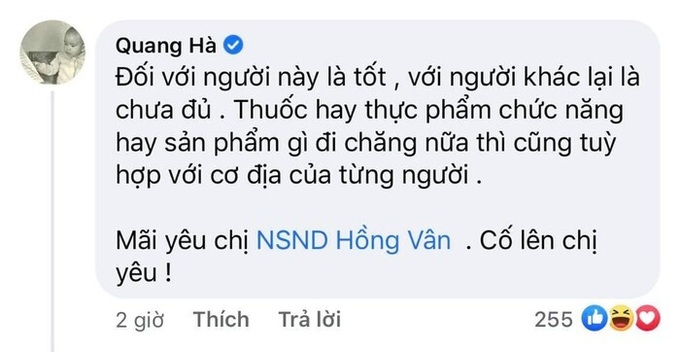 Quang Hà

Đối với người này là tốt , với người khác lại là chưa đủ . Thuốc hay thực phẩm chức năng hay sản phẩm gì đi chăng nữa thì cũng tuỳ hợp với cơ địa của từng người .

Mãi yêu chị NSND Hồng Vân . Cố lên chị yêu !

2 giờ Thích Trả lời 255